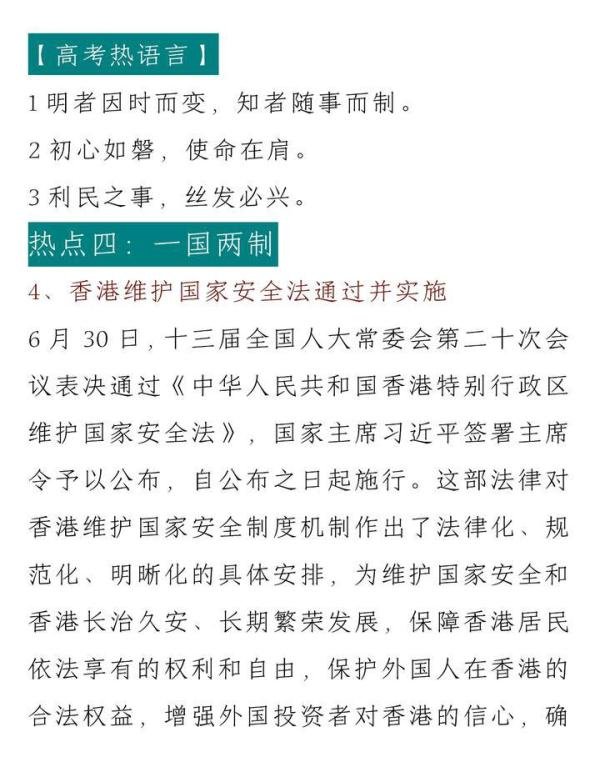 【高考热语言】

1 明者因时而变，知者随事而制。

2 初心如磐，使命在肩。

3 利民之事，丝发必兴。

热点四：一国两制

4、香港维护国家安全法通过并实施

6 月 30 日，十三届全国人大常委会第二十次会议表决通过《中华人民共和国香港特别行政区维护国家安全法》，国家主席习近平签署主席令予以公布，自公布之日起施行。这部法律对香港维护国家安全制度机制作出了法律化、规范化、明晰化的具体安排，为维护国家安全和香港长治久安、长期繁荣发展，保障香港居民依法享有的权利和自由，保护外国人在香港的合法权益，增强外国投资者对香港的信心，确